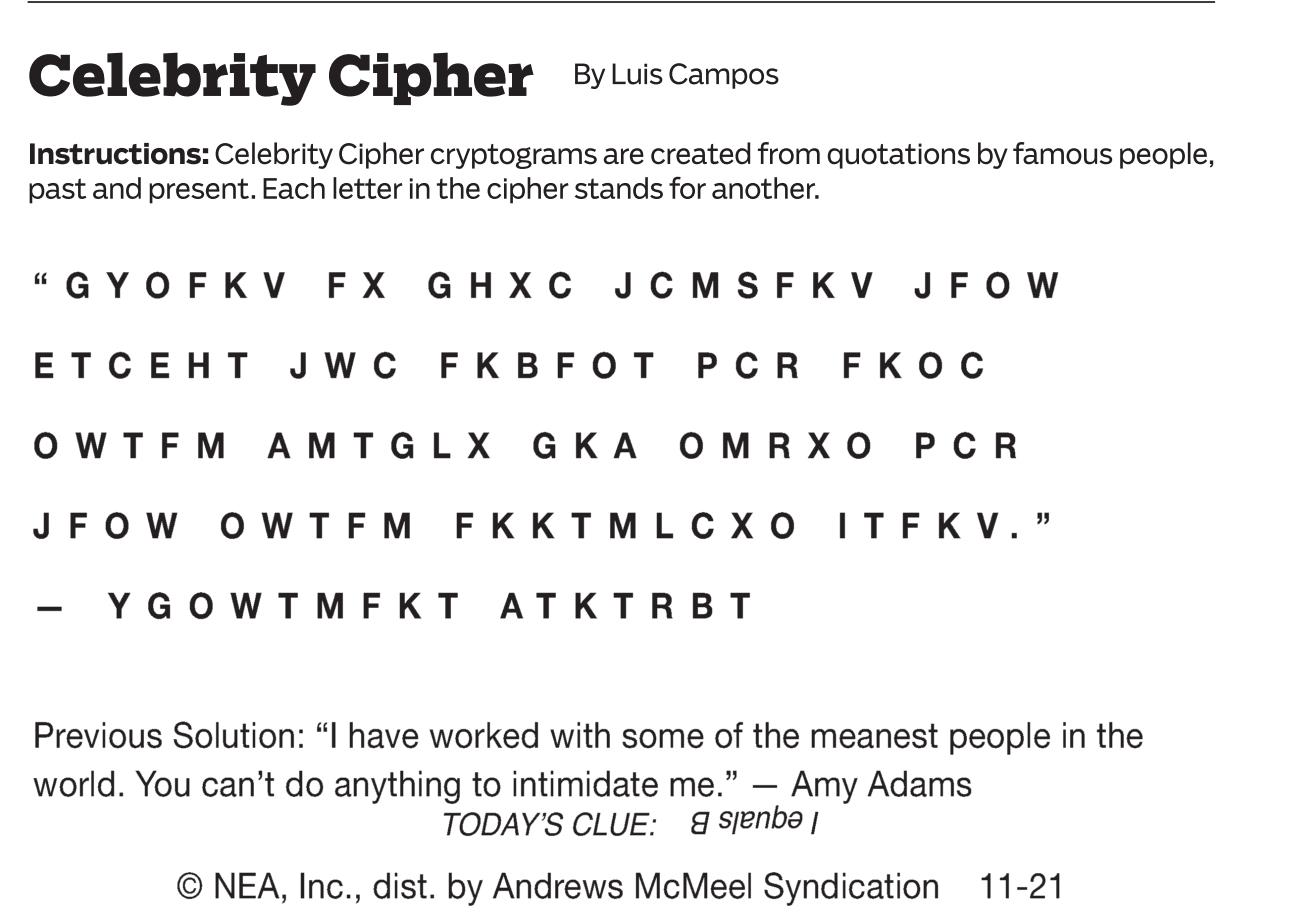 Celebrity Cipher By Luis Campos

Instructions: Celebrity Cipher cryptograms are created from quotations by famous people, past and present. Each letter in the cipher stands for another.

"GYOFKV FX GHXC JCMSFKV JFOW ETCEHT JWC FKBFOT PCR FKOC OWTFM AMTGLX GKA OMRXO PCR JFOW OWTFM FKKTMLCXO ITFKV."

— YGOWTMFKT ATKTRBT

Previous Solution: "I have worked with some of the meanest people in the world. You can't do anything to intimidate me." — Amy Adams

TODAY'S CLUE: I equals B

© NEA, Inc., dist. by Andrews McMeel Syndication 11-21